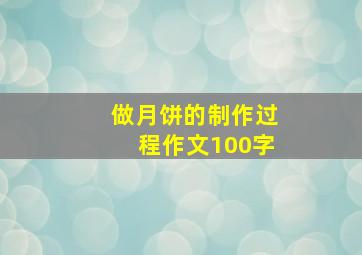 做月饼的制作过程作文100字